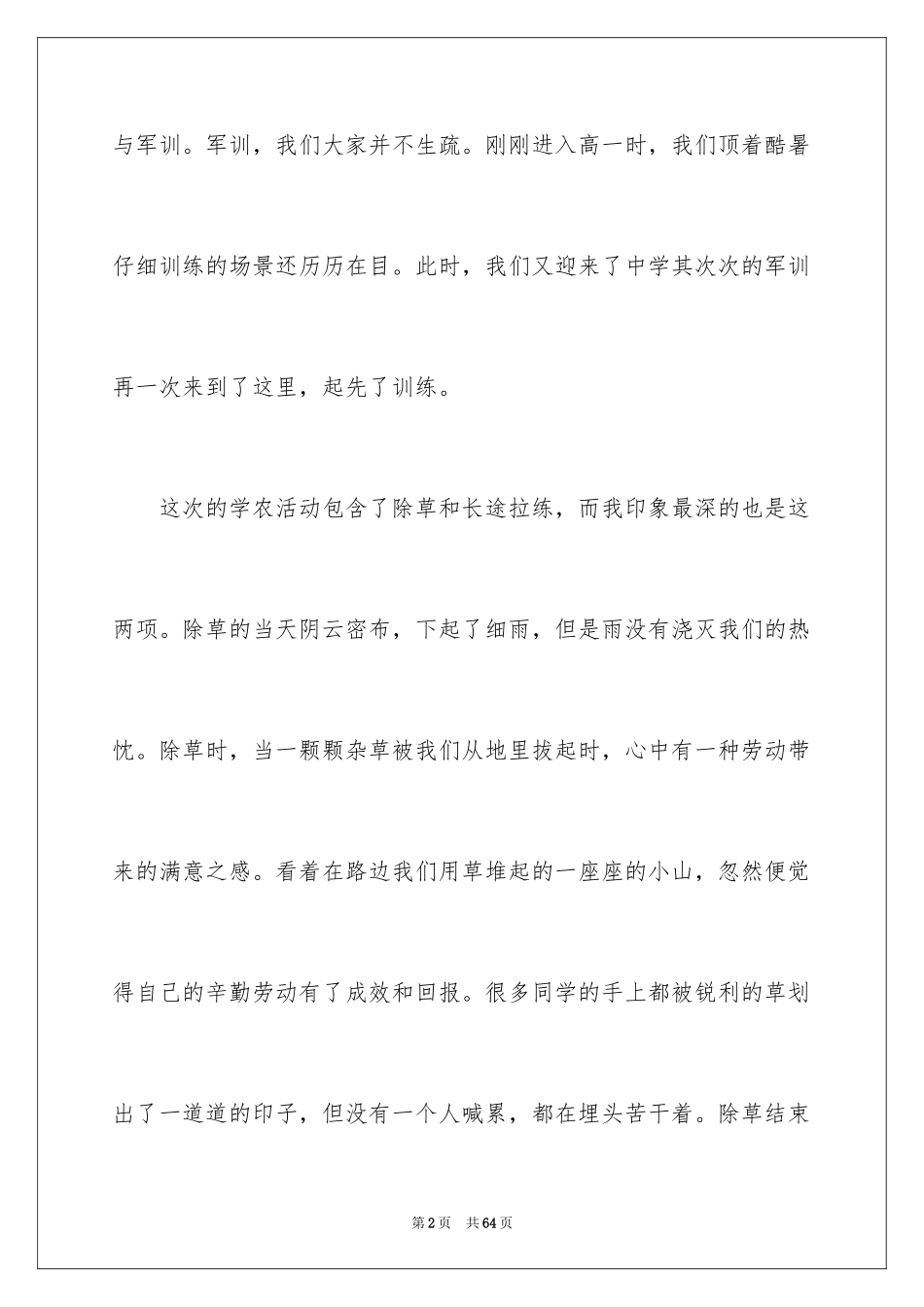 与军训。军训，我们大家并不生疏。刚刚进入高一时，我们顶着酷暑仔细训练的场景还历历在目。此时，我们又迎来了中学其次次的军训再一次来到了这里，起先了训练。

这次的学农活动包含了除草和长途拉练，而我印象最深的也是这两项。除草的当天阴云密布，下起了细雨，但是雨没有浇灭我们的热忱。除草时，当一颗颗杂草被我们从地里拔起时，心中有一种劳动带来的满意之感。看着在路边我们用草堆起的一座座的小山，忽然便觉得自己的辛勤劳动有了成效和回报。很多同学的手上都被锐利的草划出了一道道的印子，但没有一个人喊累，都在埋头苦干着。除草结束

第2页 共64页